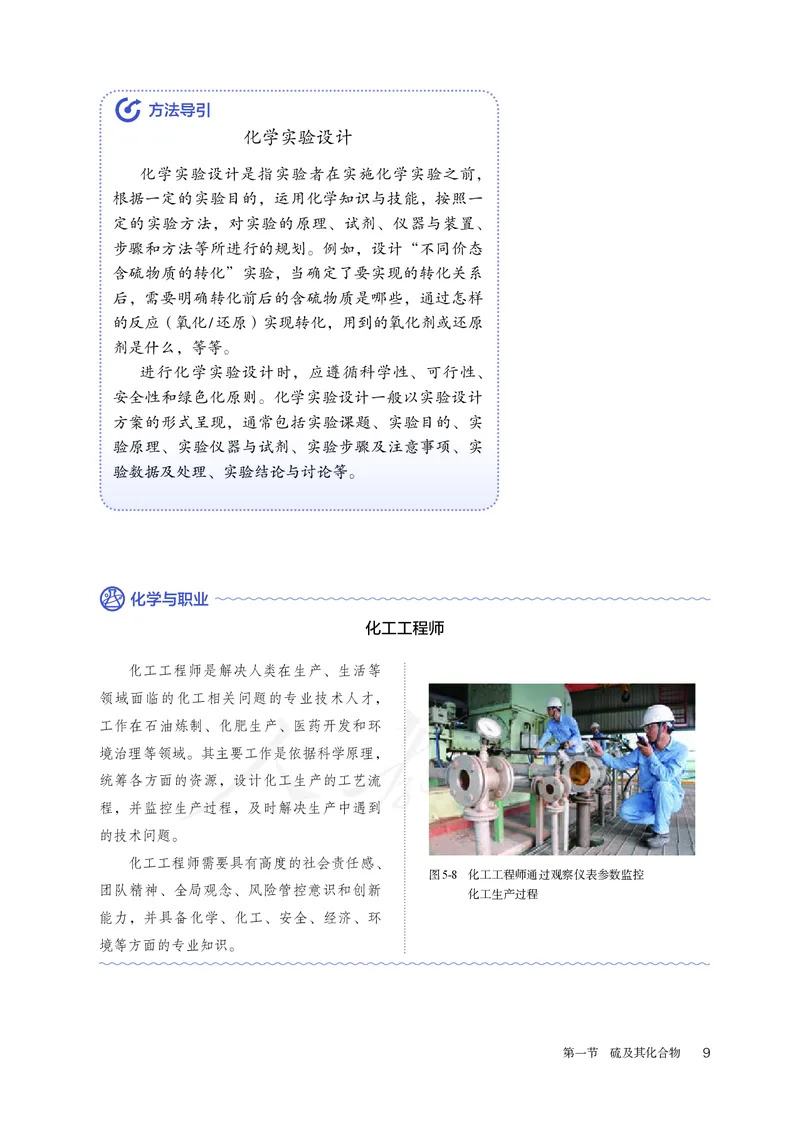 方法导引

化学实验设计

化学实验设计是指实验者在实施化学实验之前，根据一定的实验目的，运用化学知识与技能，按照一定的实验方法，对实验的原理、试剂、仪器与装置、步骤和方法等所进行的规划。例如，设计“不同价态含硫物质的转化”实验，当确定了要实现的转化关系后，需要明确转化前后的含硫物质是哪些，通过怎样的反应（氧化/还原）实现转化，用到的氧化剂或还原剂是什么，等等。

进行化学实验设计时，应遵循科学性、可行性、安全性和绿色化原则。化学实验设计一般以实验设计方案的形式呈现，通常包括实验课题、实验目的、实验原理、实验仪器与试剂、实验步骤及注意事项、实验数据及处理、实验结论与讨论等。

化学与职业

化工工程师

化工工程师是解决人类在生产、生活等领域面临的化工相关问题的专业技术人才，工作在石油炼制、化肥生产、医药开发和环境治理等领域。其主要工作是依据科学原理，统筹各方面的资源，设计化工生产的工艺流程，并监控生产过程，及时解决生产中遇到的技术问题。

化工工程师需要具有高度的社会责任感、团队精神、全局观念、风险管控意识和创新能力，并具备化学、化工、安全、经济、环境等方面的专业知识。

图5-8 化工工程师通过观察仪表参数监控化工生产过程

第一节 硫及其化合物 9